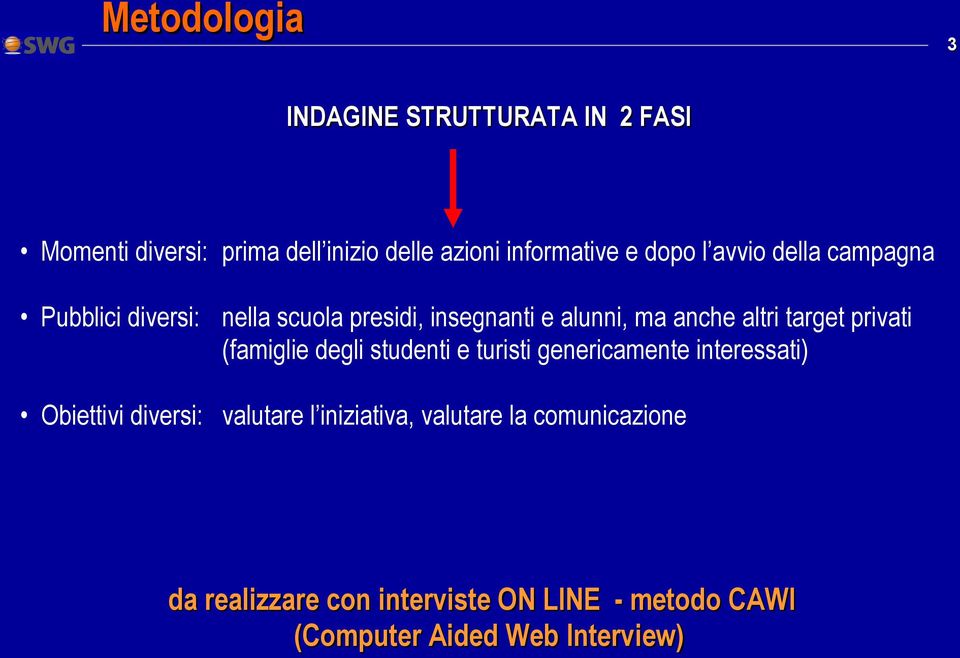 Metodologia

SWG

3

INDAGINE STRUTTURATA IN 2 FASI

• Momenti diversi: prima dell’inizio delle azioni informative e dopo l’avvio della campagna

• Pubblici diversi: nella scuola presidi, insegnanti e alunni, ma anche altri target privati (famiglie degli studenti e turisti genericamente interessati)

• Obiettivi diversi: valutare l’iniziativa, valutare la comunicazione

da realizzare con interviste ON LINE - metodo CAWI (Computer Aided Web Interview)